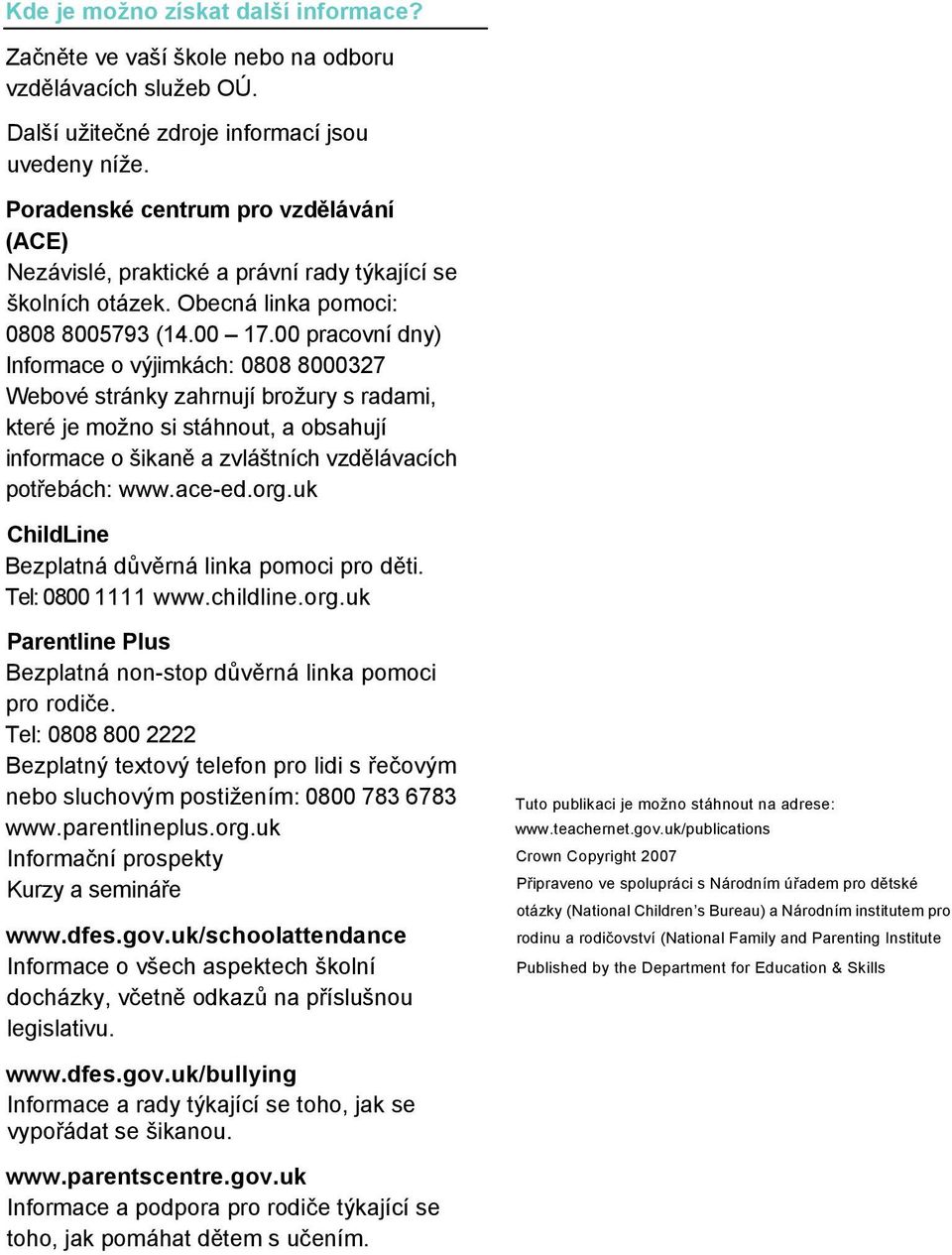 Kde je možno získat další informace?

Začněte ve vaší škole nebo na odboru vzdělávacích služeb OÚ.

Další užitečné zdroje informací jsou uvedeny níže.

Poradenské centrum pro vzdělávání (ACE)
Nezávislé, praktické a právní rady týkající se školních otázek. Obecná linka pomoci: 0808 8005793 (14.00 – 17.00 pracovní dny)
Informace o výjimkách: 0808 8000327
Webové stránky zahrnují brožury s radami, které je možno si stáhnout, a obsahují informace o šikaně a zvláštních vzdělávacích potřebách: www.ace-ed.org.uk

ChildLine
Bezplatná důvěrná linka pomoci pro děti.
Tel: 0800 1111 www.childline.org.uk

Parentline Plus
Bezplatná non-stop důvěrná linka pomoci pro rodiče.
Tel: 0808 800 2222
Bezplatný textový telefon pro lidi s řečovým nebo sluchovým postižením: 0800 783 6783
www.parentlineplus.org.uk
Informační prospekty
Kurzy a semináře

www.dfes.gov.uk/schoolattendance
Informace o všech aspektech školní docházky, včetně odkazů na příslušnou legislativu.

www.dfes.gov.uk/bullying
Informace a rady týkající se toho, jak se vypořádat se šikanou.

www.parentscentre.gov.uk
Informace a podpora pro rodiče týkající se toho, jak pomáhat dětem s učením.

Tuto publikaci je možno stáhnout na adrese:
www.teachernet.gov.uk/publications
Crown Copyright 2007
Připraveno ve spolupráci s Národním úřadem pro dětské otázky (National Children’s Bureau) a Národním institutem pro rodinu a rodičovství (National Family and Parenting Institute
Published by the Department for Education & Skills